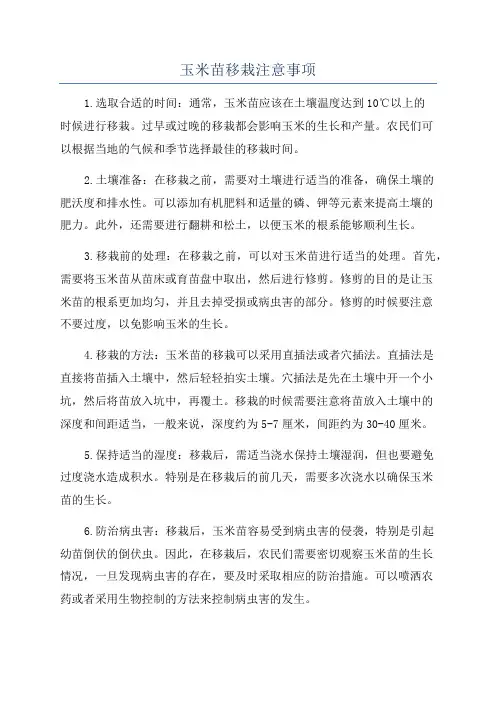 玉米苗移栽注意事项

1.选取合适的时间：通常，玉米苗应该在土壤温度达到10℃以上的时候进行移栽。过早或过晚的移栽都会影响玉米的生长和产量。农民们可以根据当地的气候和季节选择最佳的移栽时间。

2.土壤准备：在移栽之前，需要对土壤进行适当的准备，确保土壤的肥沃度和排水性。可以添加有机肥料和适量的磷、钾等元素来提高土壤的肥力。此外，还需要进行翻耕和松土，以便玉米的根系能够顺利生长。

3.移栽前的处理：在移栽之前，可以对玉米苗进行适当的处理。首先，需要将玉米苗从苗床或育苗盘中取出，然后进行修剪。修剪的目的是让玉米苗的根系更加均匀，并且去掉受损或病虫害的部分。修剪的时候要注意不要过度，以免影响玉米的生长。

4.移栽的方法：玉米苗的移栽可以采用直插法或者穴插法。直插法是直接将苗插入土壤中，然后轻轻拍实土壤。穴插法是先在土壤中开一个小坑，然后将苗放入坑中，再覆土。移栽的时候需要注意将苗放入土壤中的深度和间距适当，一般来说，深度约为5-7厘米，间距约为30-40厘米。

5.保持适当的湿度：移栽后，需适当浇水保持土壤湿润，但也要避免过度浇水造成积水。特别是在移栽后的前几天，需要多次浇水以确保玉米苗的生长。

6.防治病虫害：移栽后，玉米苗容易受到病虫害的侵袭，特别是引起幼苗倒伏的倒伏虫。因此，在移栽后，农民们需要密切观察玉米苗的生长情况，一旦发现病虫害的存在，要及时采取相应的防治措施。可以喷洒农药或者采用生物控制的方法来控制病虫害的发生。